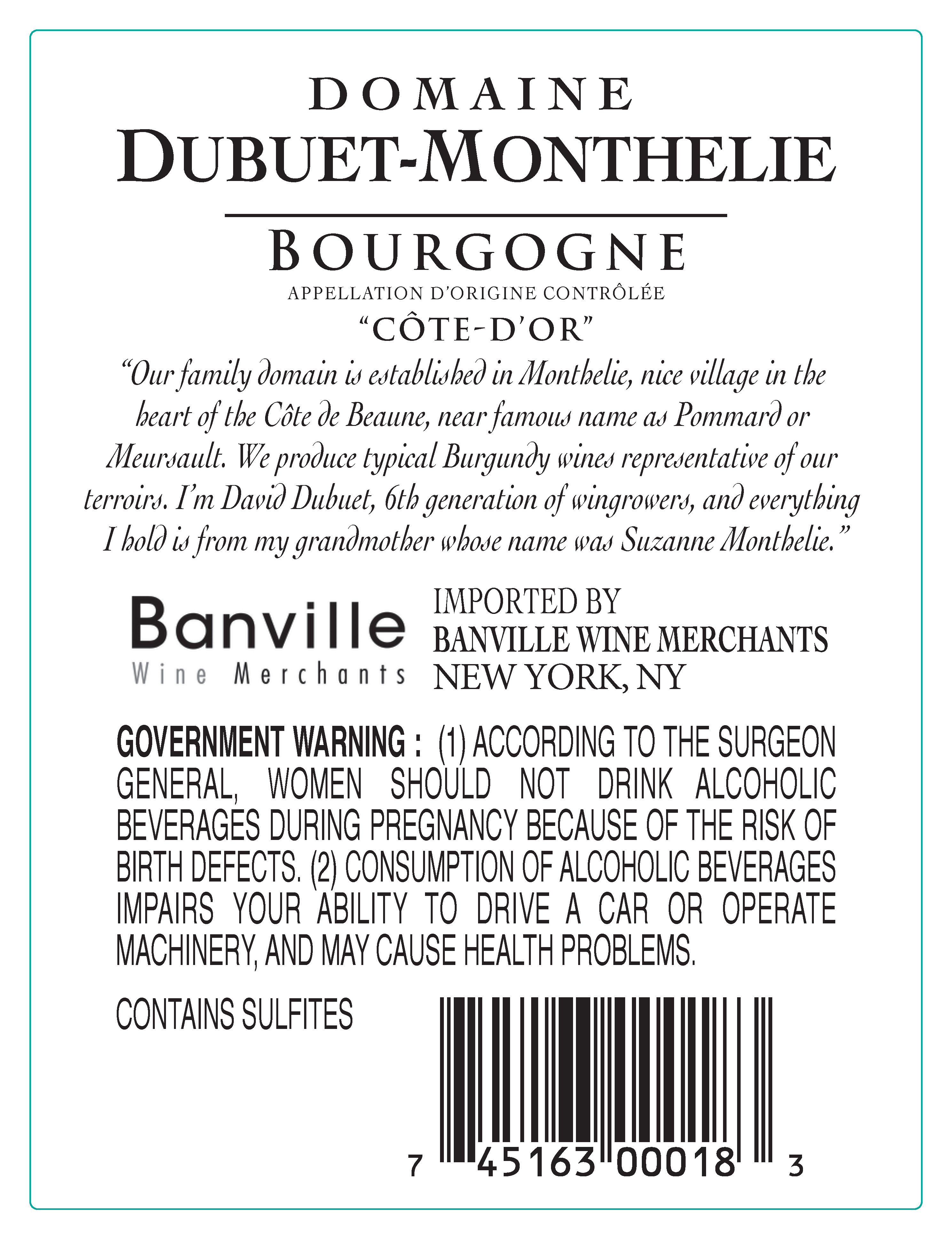 DOMAINE
DUBUET-MONTHELIE

BOURGOGNE
APPELLATION D'ORIGINE CONTRÔLÉE
"CÔTE-D'OR"

"Our family domain is established in Monthelie, nice village in the heart of the Côte de Beaune, near famous name as Pommard or Meursault. We produce typical Burgundy wines representative of our terroirs. I'm David Dubuet, 6th generation of wingrowers, and everything I hold is from my grandmother whose name was Suzanne Monthelie."

Banville
Wine Merchants

IMPORTED BY
BANVILLE WINE MERCHANTS
NEW YORK, NY

GOVERNMENT WARNING : (1) ACCORDING TO THE SURGEON GENERAL, WOMEN SHOULD NOT DRINK ALCOHOLIC BEVERAGES DURING PREGNANCY BECAUSE OF THE RISK OF BIRTH DEFECTS. (2) CONSUMPTION OF ALCOHOLIC BEVERAGES IMPAIRS YOUR ABILITY TO DRIVE A CAR OR OPERATE MACHINERY, AND MAY CAUSE HEALTH PROBLEMS.

CONTAINS SULFITES

7 45163 00018 3